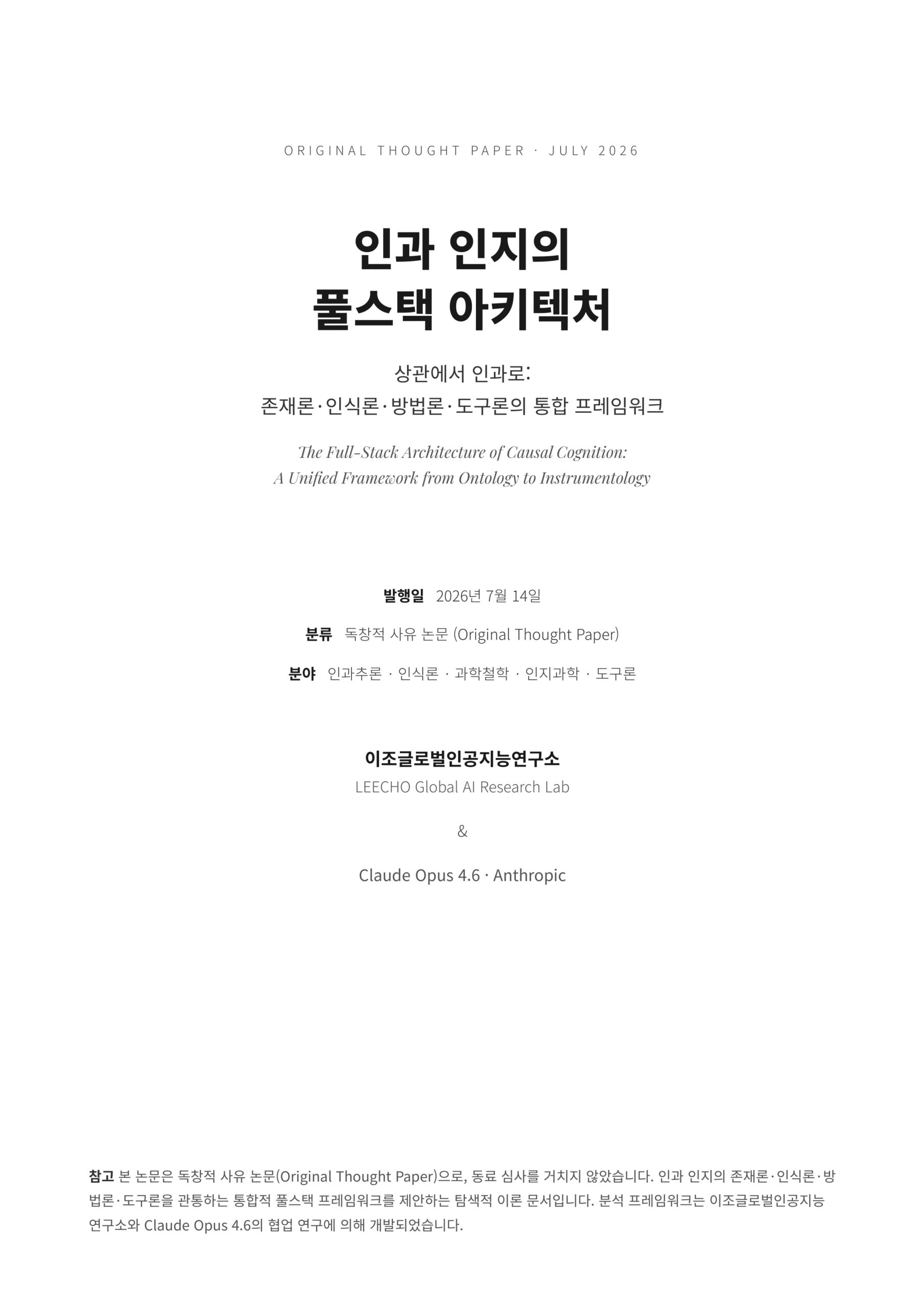 ORIGINAL THOUGHT PAPER · JULY 2026

인과 인지의
풀스택 아키텍처

상관에서 인과로:
존재론·인식론·방법론·도구론의 통합 프레임워크

The Full-Stack Architecture of Causal Cognition:
A Unified Framework from Ontology to Instrumentology

발행일 2026년 7월 14일

분류 독창적 사유 논문 (Original Thought Paper)

분야 인과추론 · 인식론 · 과학철학 · 인지과학 · 도구론

이조글로벌인공지능연구소
LEECHO Global AI Research Lab

&

Claude Opus 4.6 · Anthropic

참고 본 논문은 독창적 사유 논문(Original Thought Paper)으로, 동료 심사를 거치지 않았습니다. 인과 인지의 존재론·인식론·방법론·도구론을 관통하는 통합적 풀스택 프레임워크를 제안하는 탐색적 이론 문서입니다. 분석 프레임워크는 이조글로벌인공지능연구소와 Claude Opus 4.6의 협업 연구에 의해 개발되었습니다.